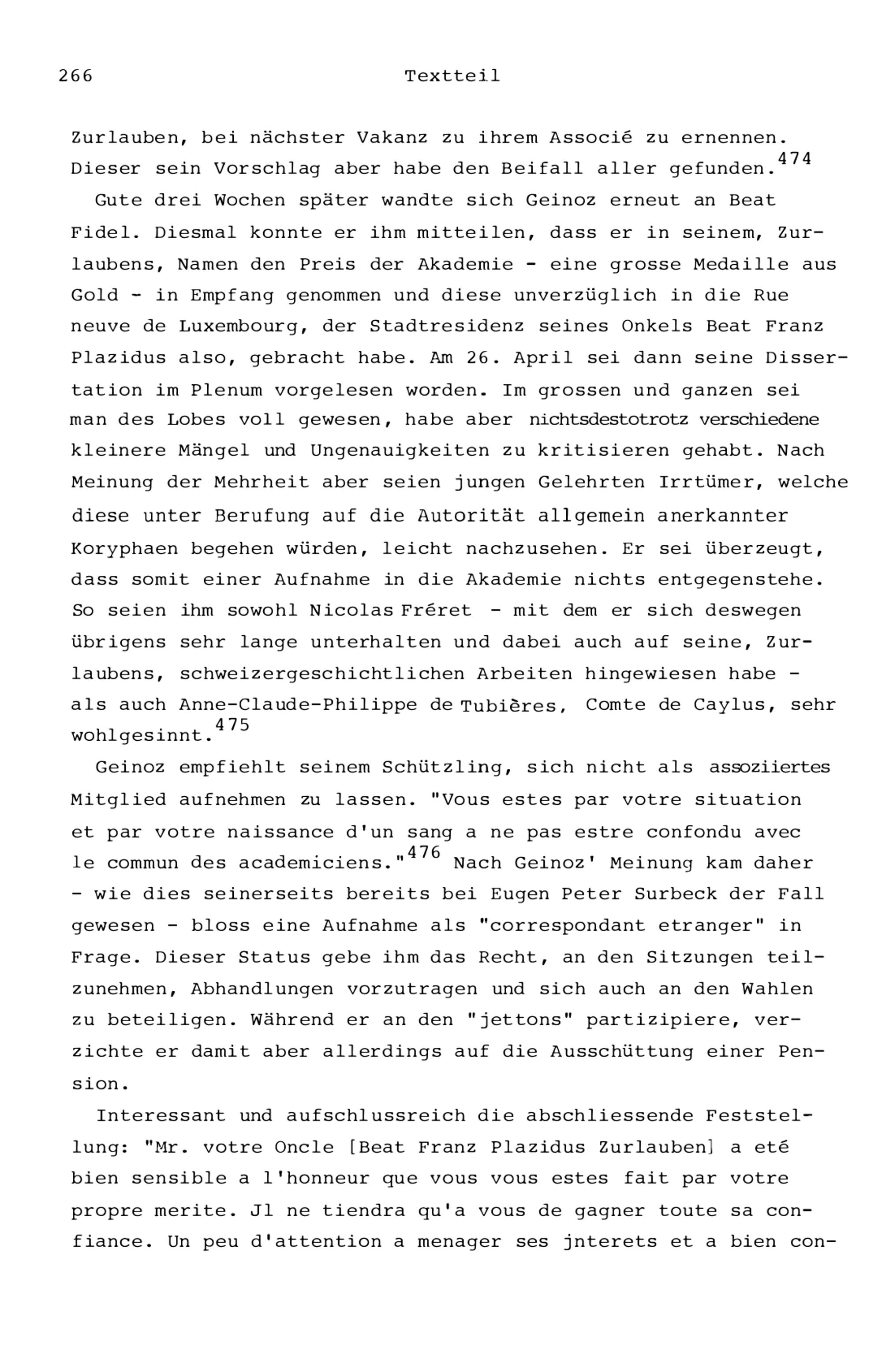 266 Textteil

Zurlauben, bei nächster Vakanz zu ihrem Associé zu ernennen. Dieser sein Vorschlag aber habe den Beifall aller gefunden.$^{474}$

Gute drei Wochen später wandte sich Geinoz erneut an Beat Fidel. Diesmal konnte er ihm mitteilen, dass er in seinem, Zurlaubens, Namen den Preis der Akademie - eine grosse Medaille aus Gold - in Empfang genommen und diese unverzüglich in die Rue neuve de Luxembourg, der Stadtresidenz seines Onkels Beat Franz Plazidus also, gebracht habe. Am 26. April sei dann seine Dissertation im Plenum vorgelesen worden. Im grossen und ganzen sei man des Lobes voll gewesen, habe aber nichtsdestotrotz verschiedene kleinere Mängel und Ungenauigkeiten zu kritisieren gehabt. Nach Meinung der Mehrheit aber seien jungen Gelehrten Irrtümer, welche diese unter Berufung auf die Autorität allgemein anerkannter Koryphaen begehen würden, leicht nachzusehen. Er sei überzeugt, dass somit einer Aufnahme in die Akademie nichts entgegenstehe. So seien ihm sowohl Nicolas Fréret - mit dem er sich deswegen übrigens sehr lange unterhalten und dabei auch auf seine, Zurlaubens, schweizergeschichtlichen Arbeiten hingewiesen habe - als auch Anne-Claude-Philippe de Tubières, Comte de Caylus, sehr wohlgesinnt.$^{475}$

Geinoz empfiehlt seinem Schützling, sich nicht als assoziiertes Mitglied aufnehmen zu lassen. "Vous estes par votre situation et par votre naissance d'un sang a ne pas estre confondu avec le commun des academiciens."$^{476}$ Nach Geinoz' Meinung kam daher - wie dies seinerseits bereits bei Eugen Peter Surbeck der Fall gewesen - bloss eine Aufnahme als "correspondant etranger" in Frage. Dieser Status gebe ihm das Recht, an den Sitzungen teilzunehmen, Abhandlungen vorzutragen und sich auch an den Wahlen zu beteiligen. Während er an den "jettons" partizipiere, verzichte er damit aber allerdings auf die Ausschüttung einer Pension.

Interessant und aufschlussreich die abschliessende Feststellung: "Mr. votre Oncle [Beat Franz Plazidus Zurlauben] a eté bien sensible a l'honneur que vous vous estes fait par votre propre merite. Jl ne tiendra qu'a vous de gagner toute sa confiance. Un peu d'attention a menager ses jnterets et a bien con-